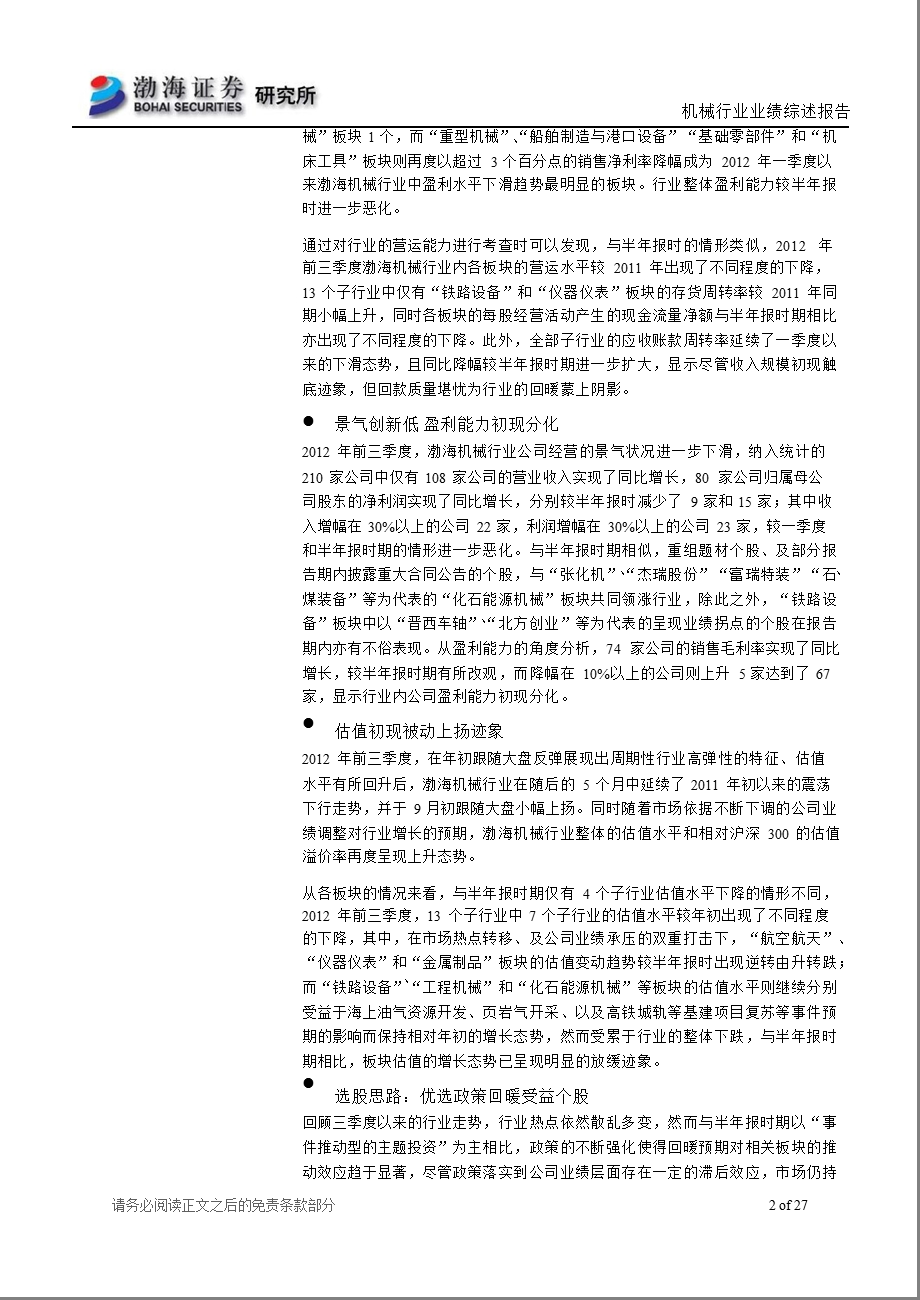 渤海证券 BOHAI SECURITIES 研究所

机械行业业绩综述报告

械”板块 1 个，而“重型机械”、“船舶制造与港口设备”“基础零部件”和“机床工具”板块则再度以超过 3 个百分点的销售净利率降幅成为 2012 年一季度以来渤海机械行业中盈利水平下滑趋势最明显的板块。行业整体盈利能力较半年报时进一步恶化。

通过对行业的营运能力进行考查时可以发现，与半年报时的情形类似，2012 年前三季度渤海机械行业内各板块的营运水平较 2011 年出现了不同程度的下降，13 个子行业中仅有“铁路设备”和“仪器仪表”板块的存货周转率较 2011 年同期小幅上升，同时各板块的每股经营活动产生的现金流量净额与半年报时期相比亦出现了不同程度的下降。此外，全部子行业的应收账款周转率延续了一季度以来的下滑态势，且同比降幅较半年报时期进一步扩大，显示尽管收入规模初现触底迹象，但回款质量堪忧为行业的回暖蒙上阴影。

● 景气创新低 盈利能力初现分化

2012 年前三季度，渤海机械行业公司经营的景气状况进一步下滑，纳入统计的 210 家公司中仅有 108 家公司的营业收入实现了同比增长，80 家公司归属母公司股东的净利润实现了同比增长，分别较半年报时减少了 9 家和 15 家；其中收入增幅在 30%以上的公司 22 家，利润增幅在 30%以上的公司 23 家，较一季度和半年报时期的情形进一步恶化。与半年报时期相似，重组题材个股、及部分报告期内披露重大合同公告的个股，与“张化机”、“杰瑞股份”“富瑞特装”“石煤装备”等为代表的“化石能源机械”板块共同领涨行业，除此之外，“铁路设备”板块中以“晋西车轴”、“北方创业”等为代表的呈现业绩拐点的个股在报告期内亦有不俗表现。从盈利能力的角度分析，74 家公司的销售毛利率实现了同比增长，较半年报时期有所改观，而降幅在 10%以上的公司则上升 5 家达到了 67 家，显示行业内公司盈利能力初现分化。

● 估值初现被动上扬迹象

2012 年前三季度，在年初跟随大盘反弹展现出周期性行业高弹性的特征、估值水平有所回升后，渤海机械行业在随后的 5 个月中延续了 2011 年初以来的震荡下行走势，并于 9 月初跟随大盘小幅上扬。同时随着市场依据不断下调的公司业绩调整对行业增长的预期，渤海机械行业整体的估值水平和相对沪深 300 的估值溢价率再度呈现上升态势。

从各板块的情况来看，与半年报时期仅有 4 个子行业估值水平下降的情形不同，2012 年前三季度，13 个子行业中 7 个子行业的估值水平较年初出现了不同程度的下降，其中，在市场热点转移、及公司业绩承压的双重打击下，“航空航天”、“仪器仪表”和“金属制品”板块的估值变动趋势较半年报时出现逆转由升转跌；而“铁路设备”、“工程机械”和“化石能源机械”等板块的估值水平则继续分别受益于海上油气资源开发、页岩气开采、以及高铁城轨等基建项目复苏等事件预期的影响而保持相对年初的增长态势，然而受累于行业的整体下跌，与半年报时期相比，板块估值的增长态势已呈现明显的放缓迹象。

● 选股思路：优选政策回暖受益个股

回顾三季度以来的行业走势，行业热点依然散乱多变，然而与半年报时期以“事件推动型的主题投资”为主相比，政策的不断强化使得回暖预期对相关板块的推动效应趋于显著，尽管政策落实到公司业绩层面存在一定的滞后效应，市场仍持

请务必阅读正文之后的免责条款部分

2 of 27